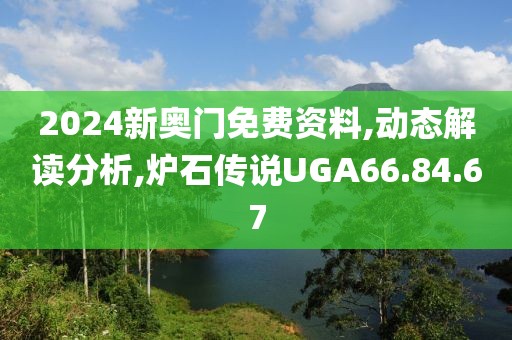 2024新奥门免费资料,动态解读分析,炉石传说UGA66.84.67